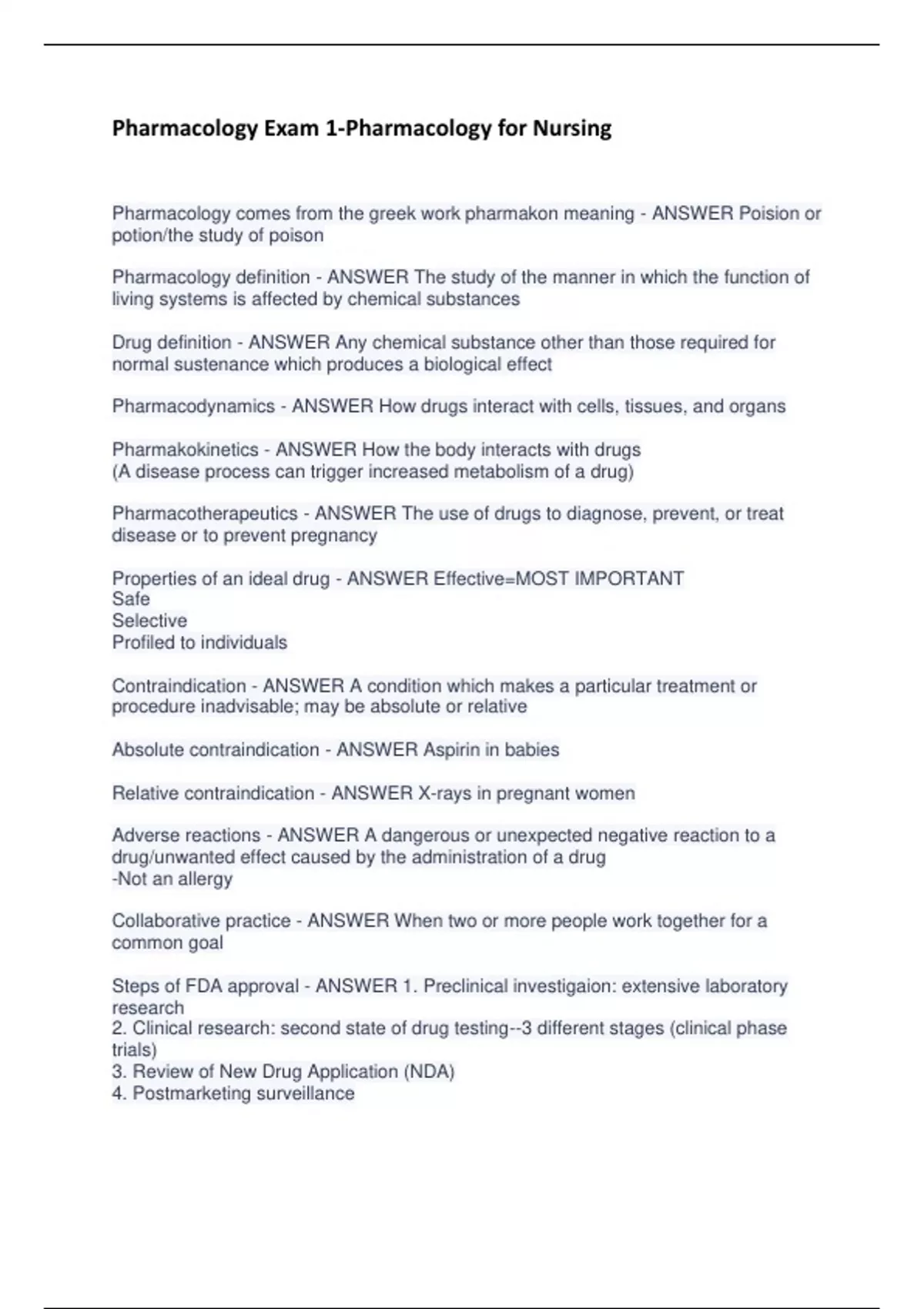 Pharmacology Exam 1-Pharmacology for Nursing

Pharmacology comes from the greek work pharmakon meaning - ANSWER Poision or potion/the study of poison

Pharmacology definition - ANSWER The study of the manner in which the function of living systems is affected by chemical substances

Drug definition - ANSWER Any chemical substance other than those required for normal sustenance which produces a biological effect

Pharmacodynamics - ANSWER How drugs interact with cells, tissues, and organs

Pharmakokinetics - ANSWER How the body interacts with drugs
(A disease process can trigger increased metabolism of a drug)

Pharmacotherapeutics - ANSWER The use of drugs to diagnose, prevent, or treat disease or to prevent pregnancy

Properties of an ideal drug - ANSWER Effective=MOST IMPORTANT
Safe
Selective
Profiled to individuals

Contraindication - ANSWER A condition which makes a particular treatment or procedure inadvisable; may be absolute or relative

Absolute contraindication - ANSWER Aspirin in babies

Relative contraindication - ANSWER X-rays in pregnant women

Adverse reactions - ANSWER A dangerous or unexpected negative reaction to a drug/unwanted effect caused by the administration of a drug
-Not an allergy

Collaborative practice - ANSWER When two or more people work together for a common goal

Steps of FDA approval - ANSWER 1. Preclinical investigaion: extensive laboratory research
2. Clinical research: second state of drug testing--3 different stages (clinical phase trials)
3. Review of New Drug Application (NDA)
4. Postmarketing surveillance